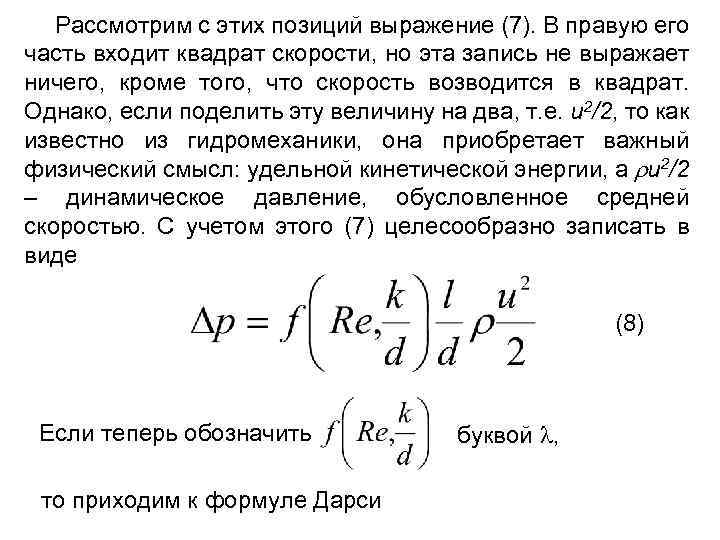 Рассмотрим с этих позиций выражение (7). В правую его часть входит квадрат скорости, но эта запись не выражает ничего, кроме того, что скорость возводится в квадрат. Однако, если поделить эту величину на два, т.е. $u^2/2$, то как известно из гидромеханики, она приобретает важный физический смысл: удельной кинетической энергии, а $\rho u^2/2$ – динамическое давление, обусловленное средней скоростью. С учетом этого (7) целесообразно записать в виде

$\Delta p = f\left(Re, \frac{k}{d}\right)\frac{l}{d}\rho\frac{u^2}{2}$ (8)

Если теперь обозначить $f\left(Re, \frac{k}{d}\right)$ буквой $\lambda$,

то приходим к формуле Дарси